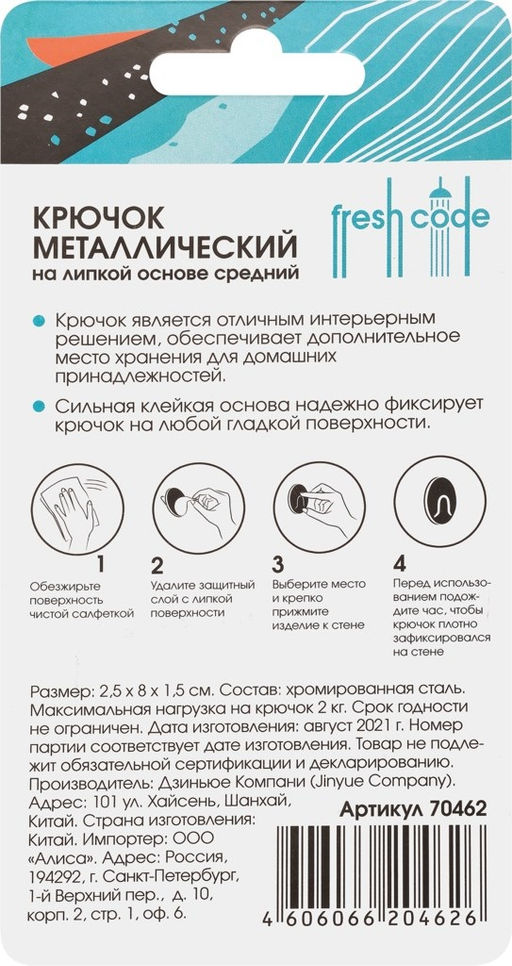 КРЮЧОК МЕТАЛЛИЧЕСКИЙ
на липкой основе средний

fresh code

Крючок является отличным интерьерным решением, обеспечивает дополнительное место хранения для домашних принадлежностей.

Сильная клейкая основа надежно фиксирует крючок на любой гладкой поверхности.

1
Обезжирьте поверхность чистой салфеткой

2
Удалите защитный слой с липкой поверхности

3
Выберите место и крепко прижмите изделие к стене

4
Перед использованием подождите час, чтобы крючок плотно зафиксировался на стене

Размер: 2,5 х 8 х 1,5 см. Состав: хромированная сталь. Максимальная нагрузка на крючок 2 кг. Срок годности не ограничен. Дата изготовления: август 2021 г. Номер партии соответствует дате изготовления. Товар не подлежит обязательной сертификации и декларированию. Производитель: Дзиньюе Компани (Jinyue Company). Адрес: 101 ул. Хайсень, Шанхай, Китай. Страна изготовления: Китай. Импортер: ООО «Алиса». Адрес: Россия, 194292, г. Санкт-Петербург, 1-й Верхний пер., д. 10, корп. 2, стр. 1, оф. 6.

Артикул 70462

4 606066 204626